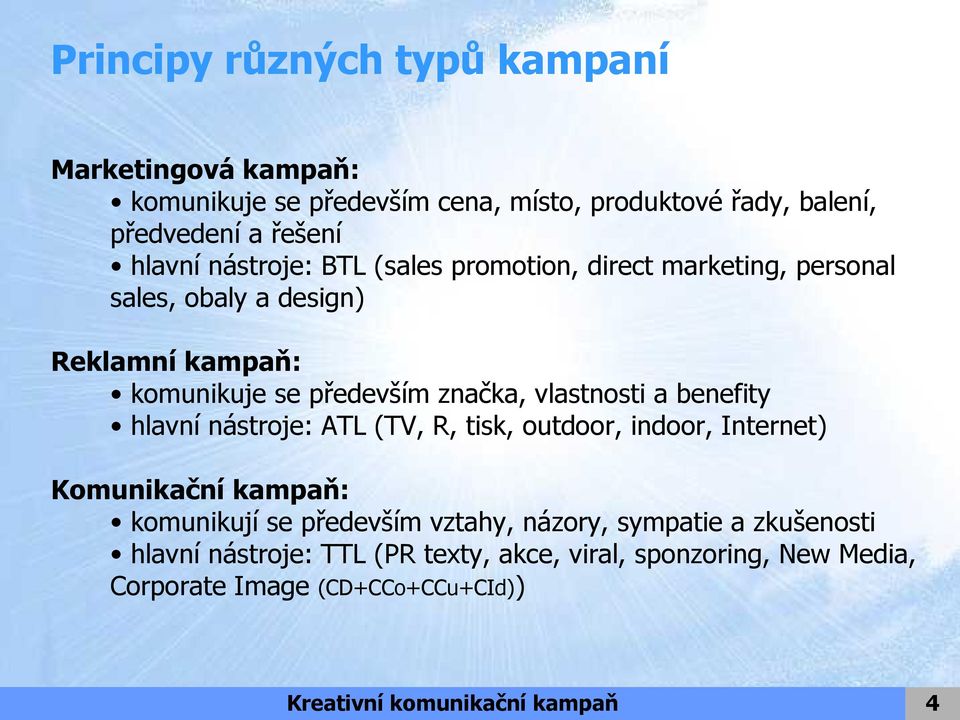 Principy různých typů kampaní

Marketingová kampaň:
• komunikuje se především cena, místo, produktové řady, balení, předvedení a řešení
• hlavní nástroje: BTL (sales promotion, direct marketing, personal sales, obaly a design)

Reklamní kampaň:
• komunikuje se především značka, vlastnosti a benefity
• hlavní nástroje: ATL (TV, R, tisk, outdoor, indoor, Internet)

Komunikační kampaň:
• komunikují se především vztahy, názory, sympatie a zkušenosti
• hlavní nástroje: TTL (PR texty, akce, viral, sponzoring, New Media, Corporate Image (CD+CCo+CCu+CId))

Kreativní komunikační kampaň

4